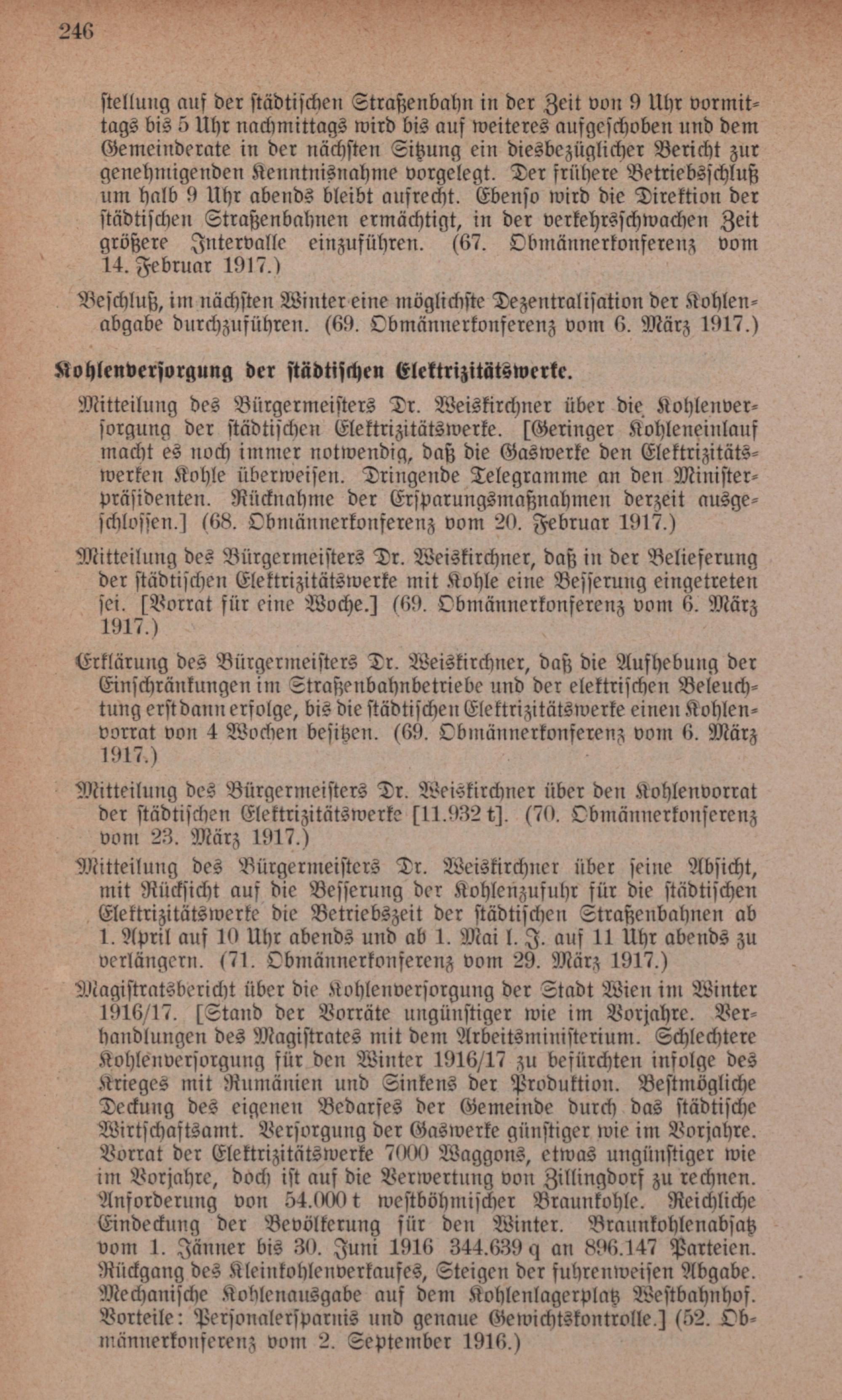 246

stellung auf der städtischen Straßenbahn in der Zeit von 9 Uhr vormittags bis 5 Uhr nachmittags wird bis auf weiteres aufgeschoben und dem Gemeinderate in der nächsten Sitzung ein diesbezüglicher Bericht zur genehmigenden Kenntnisnahme vorgelegt. Der frühere Betriebsschluß um halb 9 Uhr abends bleibt aufrecht. Ebenso wird die Direktion der städtischen Straßenbahnen ermächtigt, in der verkehrsschwachen Zeit größere Intervalle einzuführen. (67. Obmännerkonferenz vom 14. Februar 1917.)

Beschluß, im nächsten Winter eine möglichste Dezentralisation der Kohlenabgabe durchzuführen. (69. Obmännerkonferenz vom 6. März 1917.)

Kohlenversorgung der städtischen Elektrizitätswerke.

Mitteilung des Bürgermeisters Dr. Weiskirchner über die Kohlenversorgung der städtischen Elektrizitätswerke. [Geringer Kohleneinlauf macht es noch immer notwendig, daß die Gaswerke den Elektrizitätswerken Kohle überweisen. Dringende Telegramme an den Ministerpräsidenten. Rücknahme der Ersparungsmaßnahmen derzeit ausgeschlossen.] (68. Obmännerkonferenz vom 20. Februar 1917.)

Mitteilung des Bürgermeisters Dr. Weiskirchner, daß in der Belieferung der städtischen Elektrizitätswerke mit Kohle eine Besserung eingetreten sei. [Vorrat für eine Woche.] (69. Obmännerkonferenz vom 6. März 1917.)

Erklärung des Bürgermeisters Dr. Weiskirchner, daß die Aufhebung der Einschränkungen im Straßenbahnbetriebe und der elektrischen Beleuchtung erst dann erfolge, bis die städtischen Elektrizitätswerke einen Kohlenvorrat von 4 Wochen besitzen. (69. Obmännerkonferenz vom 6. März 1917.)

Mitteilung des Bürgermeisters Dr. Weiskirchner über den Kohlenvorrat der städtischen Elektrizitätswerke [11.932 t]. (70. Obmännerkonferenz vom 23. März 1917.)

Mitteilung des Bürgermeisters Dr. Weiskirchner über seine Absicht, mit Rücksicht auf die Besserung der Kohlenzufuhr für die städtischen Elektrizitätswerke die Betriebszeit der städtischen Straßenbahnen ab 1. April auf 10 Uhr abends und ab 1. Mai l. J. auf 11 Uhr abends zu verlängern. (71. Obmännerkonferenz vom 29. März 1917.)

Magistratsbericht über die Kohlenversorgung der Stadt Wien im Winter 1916/17. [Stand der Vorräte ungünstiger wie im Vorjahre. Verhandlungen des Magistrates mit dem Arbeitsministerium. Schlechtere Kohlenversorgung für den Winter 1916/17 zu befürchten infolge des Krieges mit Rumänien und Sinkens der Produktion. Bestmögliche Deckung des eigenen Bedarfes der Gemeinde durch das städtische Wirtschaftsamt. Versorgung der Gaswerke günstiger wie im Vorjahre. Vorrat der Elektrizitätswerke 7000 Waggons, etwas ungünstiger wie im Vorjahre, doch ist auf die Verwertung von Zillingdorf zu rechnen. Anforderung von 54.000 t westböhmischer Braunkohle. Reichliche Eindeckung der Bevölkerung für den Winter. Braunkohlenabsatz vom 1. Jänner bis 30. Juni 1916 344.639 q an 896.147 Parteien. Rückgang des Kleinkohlenverkaufes, Steigen der fuhrenweisen Abgabe. Mechanische Kohlenausgabe auf dem Kohlenlagerplatz Westbahnhof. Vorteile: Personalersparnis und genaue Gewichtskontrolle.] (52. Obmännerkonferenz vom 2. September 1916.)